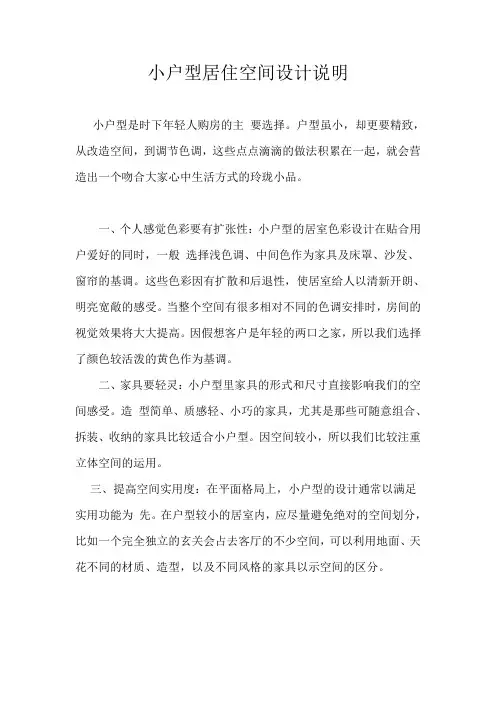 小户型居住空间设计说明

小户型是时下年轻人购房的主 要选择。户型虽小，却更要精致，从改造空间，到调节色调，这些点点滴滴的做法积累在一起，就会营造出一个吻合大家心中生活方式的玲珑小品。

一、个人感觉色彩要有扩张性：小户型的居室色彩设计在贴合用户爱好的同时，一般 选择浅色调、中间色作为家具及床罩、沙发、窗帘的基调。这些色彩因有扩散和后退性，使居室给人以清新开朗、明亮宽敞的感受。当整个空间有很多相对不同的色调安排时，房间的视觉效果将大大提高。因假想客户是年轻的两口之家，所以我们选择了颜色较活泼的黄色作为基调。

二、家具要轻灵：小户型里家具的形式和尺寸直接影响我们的空间感受。造 型简单、质感轻、小巧的家具，尤其是那些可随意组合、拆装、收纳的家具比较适合小户型。因空间较小，所以我们比较注重立体空间的运用。

三、提高空间实用度：在平面格局上，小户型的设计通常以满足实用功能为 先。在户型较小的居室内，应尽量避免绝对的空间划分，比如一个完全独立的玄关会占去客厅的不少空间，可以利用地面、天花不同的材质、造型，以及不同风格的家具以示空间的区分。